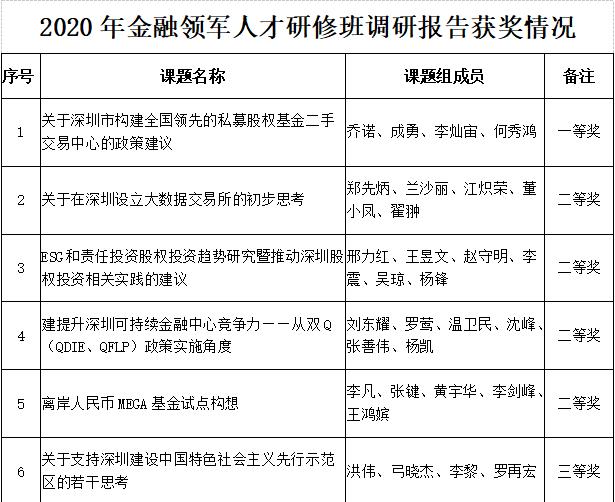 2020 年金融领军人才研修班调研报告获奖情况

| 序号 | 课题名称 | 课题组成员 | 备注 |
|---|---|---|---|
| 1 | 关于深圳市构建全国领先的私募股权基金二手交易中心的政策建议 | 乔诺、成勇、李灿宙、何秀鸿 | 一等奖 |
| 2 | 关于在深圳设立大数据交易所的初步思考 | 郑先炳、兰沙丽、江炽荣、董小凤、翟翀 | 二等奖 |
| 3 | ESG和责任投资股权投资趋势研究暨推动深圳股权投资相关实践的建议 | 邢力红、王昱文、赵守明、李震、吴琼、杨锋 | 二等奖 |
| 4 | 建提升深圳可持续金融中心竞争力——从双Q（QDIE、QFLP）政策实施角度 | 刘东耀、罗莺、温卫民、沈峰、张善伟、杨凯 | 二等奖 |
| 5 | 离岸人民币 MEGA 基金试点构想 | 李凡、张键、黄宇华、李剑峰、王鸿嫔 | 二等奖 |
| 6 | 关于支持深圳建设中国特色社会主义先行示范区的若干思考 | 洪伟、弓晓杰、李黎、罗再宏 | 三等奖 |